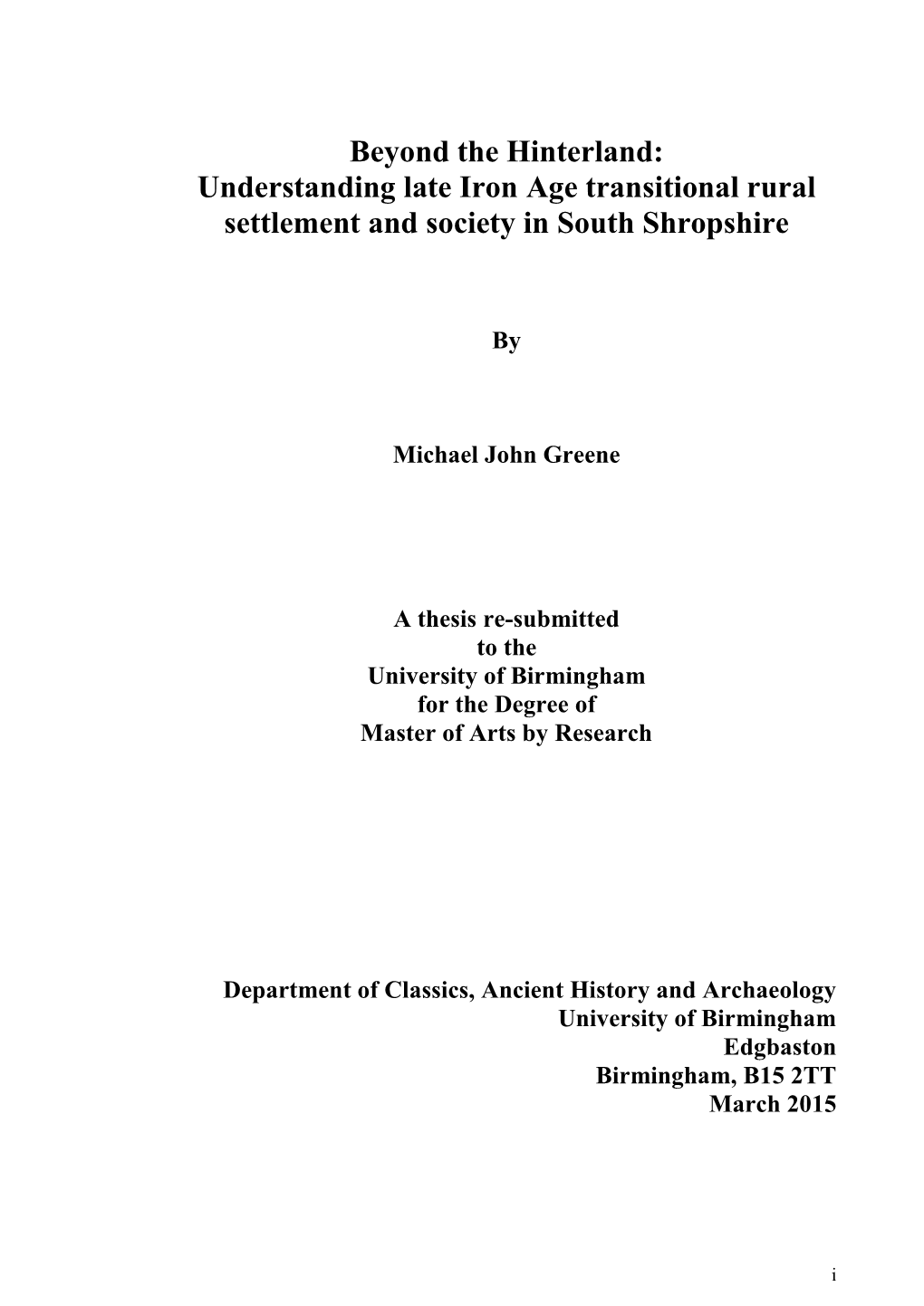 Beyond the Hinterland:
Understanding late Iron Age transitional rural settlement and society in South Shropshire

By

Michael John Greene

A thesis re-submitted
to the
University of Birmingham
for the Degree of
Master of Arts by Research

Department of Classics, Ancient History and Archaeology
University of Birmingham
Edgbaston
Birmingham, B15 2TT
March 2015

i